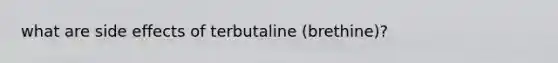 what are side effects of terbutaline (brethine)?